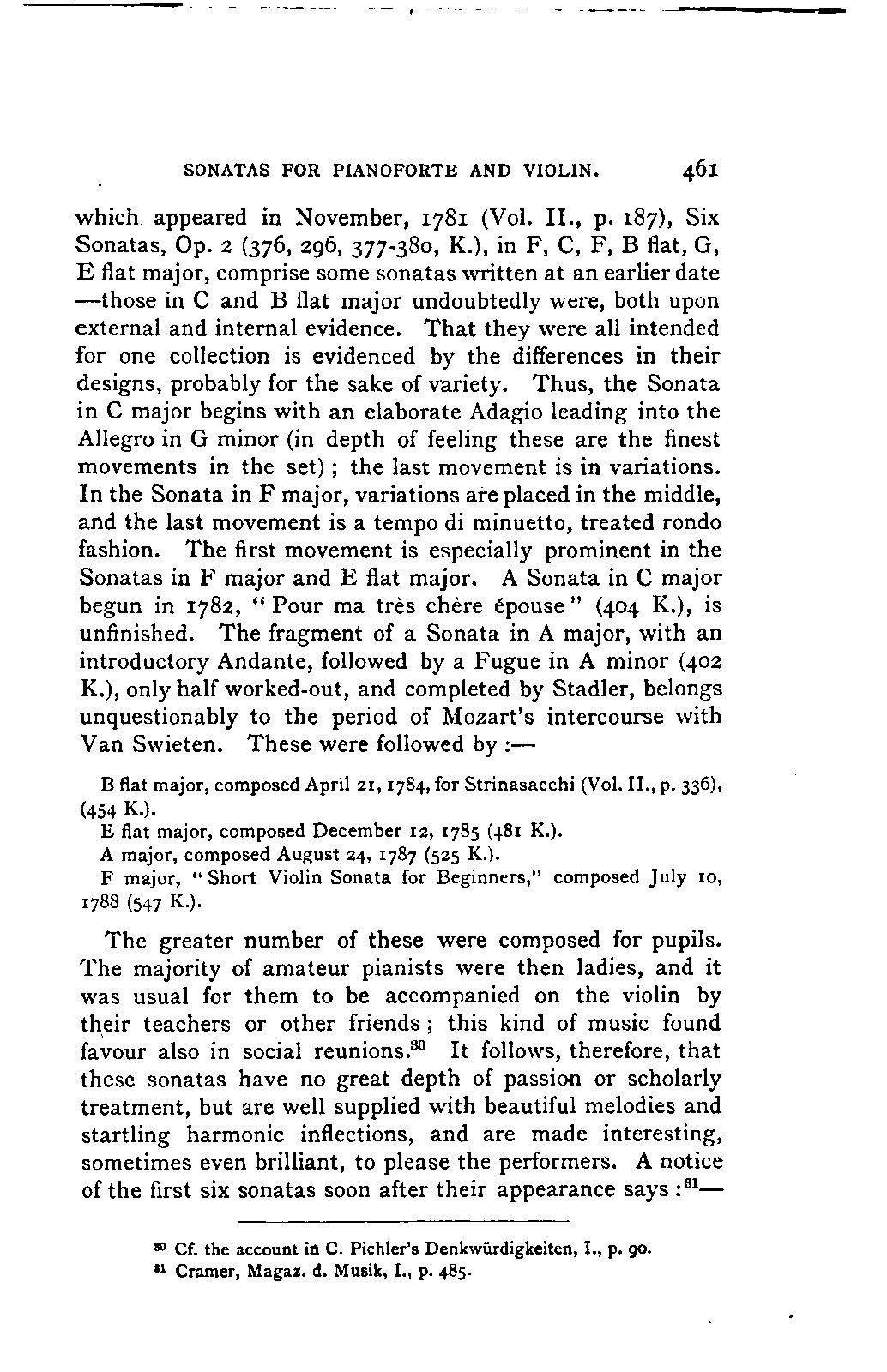 SONATAS FOR PIANOFORTE AND VIOLIN. 461

which appeared in November, 1781 (Vol. II., p. 187), Six Sonatas, Op. 2 (376, 296, 377-380, K.), in F, C, F, B flat, G, E flat major, comprise some sonatas written at an earlier date —those in C and B flat major undoubtedly were, both upon external and internal evidence. That they were all intended for one collection is evidenced by the differences in their designs, probably for the sake of variety. Thus, the Sonata in C major begins with an elaborate Adagio leading into the Allegro in G minor (in depth of feeling these are the finest movements in the set); the last movement is in variations. In the Sonata in F major, variations are placed in the middle, and the last movement is a tempo di minuetto, treated rondo fashion. The first movement is especially prominent in the Sonatas in F major and E flat major. A Sonata in C major begun in 1782, "Pour ma très chère épouse" (404 K.), is unfinished. The fragment of a Sonata in A major, with an introductory Andante, followed by a Fugue in A minor (402 K.), only half worked-out, and completed by Stadler, belongs unquestionably to the period of Mozart's intercourse with Van Swieten. These were followed by :—

B flat major, composed April 21, 1784, for Strinasacchi (Vol. II., p. 336), (454 K.).
E flat major, composed December 12, 1785 (481 K.).
A major, composed August 24, 1787 (525 K.).
F major, "Short Violin Sonata for Beginners," composed July 10, 1788 (547 K.).

The greater number of these were composed for pupils. The majority of amateur pianists were then ladies, and it was usual for them to be accompanied on the violin by their teachers or other friends; this kind of music found favour also in social reunions.$^{80}$ It follows, therefore, that these sonatas have no great depth of passion or scholarly treatment, but are well supplied with beautiful melodies and startling harmonic inflections, and are made interesting, sometimes even brilliant, to please the performers. A notice of the first six sonatas soon after their appearance says :$^{81}$—

$^{80}$ Cf. the account in C. Pichler's Denkwürdigkeiten, I., p. 90.
$^{81}$ Cramer, Magaz. d. Musik, I., p. 485.